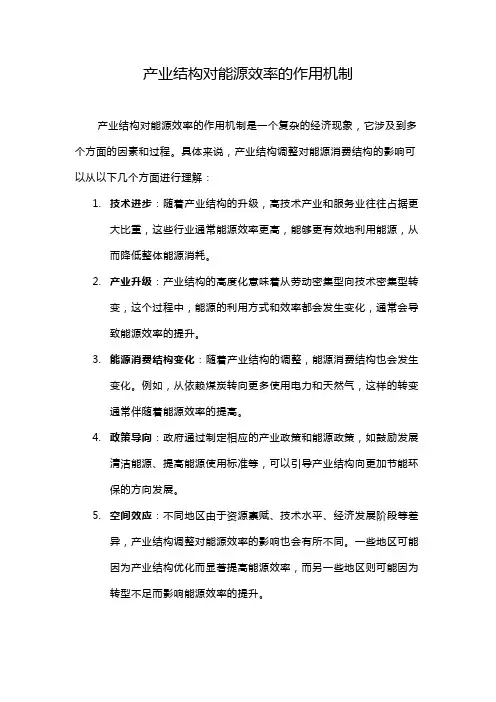 产业结构对能源效率的作用机制

产业结构对能源效率的作用机制是一个复杂的经济现象，它涉及到多个方面的因素和过程。具体来说，产业结构调整对能源消费结构的影响可以从以下几个方面进行理解：

1. 技术进步：随着产业结构的升级，高技术产业和服务业往往占据更大比重，这些行业通常能源效率更高，能够更有效地利用能源，从而降低整体能源消耗。
2. 产业升级：产业结构的高度化意味着从劳动密集型向技术密集型转变，这个过程中，能源的利用方式和效率都会发生变化，通常会导致能源效率的提升。
3. 能源消费结构变化：随着产业结构的调整，能源消费结构也会发生变化。例如，从依赖煤炭转向更多使用电力和天然气，这样的转变通常伴随着能源效率的提高。
4. 政策导向：政府通过制定相应的产业政策和能源政策，如鼓励发展清洁能源、提高能源使用标准等，可以引导产业结构向更加节能环保的方向发展。
5. 空间效应：不同地区由于资源禀赋、技术水平、经济发展阶段等差异，产业结构调整对能源效率的影响也会有所不同。一些地区可能因为产业结构优化而显著提高能源效率，而另一些地区则可能因为转型不足而影响能源效率的提升。